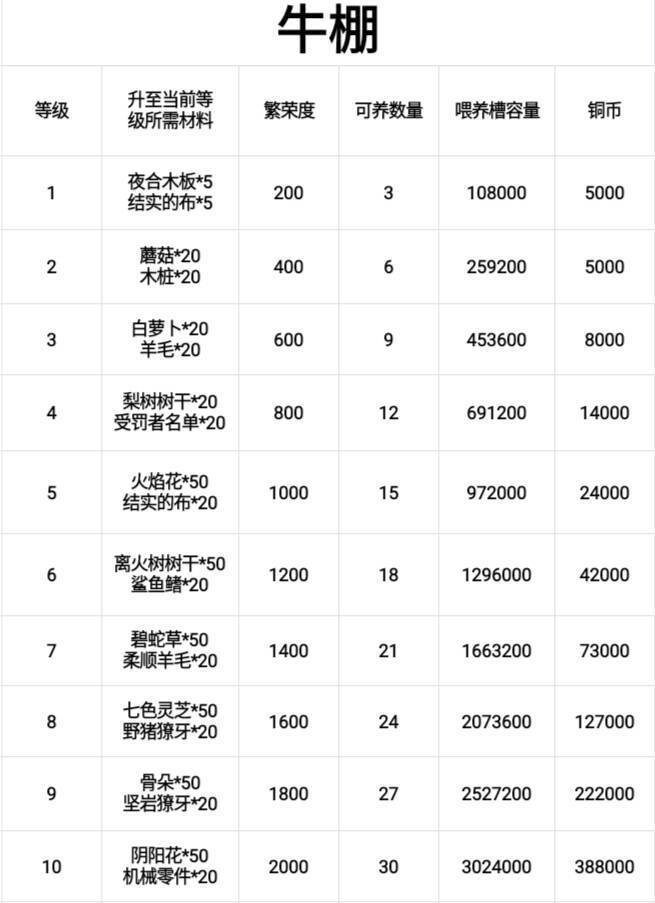 牛棚

| 等级 | 升至当前等级所需材料 | 繁荣度 | 可养数量 | 喂养槽容量 | 铜币 |
|---|---|---|---|---|---|
| 1 | 夜合木板*5 结实的布*5 | 200 | 3 | 108000 | 5000 |
| 2 | 蘑菇*20 木桩*20 | 400 | 6 | 259200 | 5000 |
| 3 | 白萝卜*20 羊毛*20 | 600 | 9 | 453600 | 8000 |
| 4 | 梨树树干*20 受罚者名单*20 | 800 | 12 | 691200 | 14000 |
| 5 | 火焰花*50 结实的布*20 | 1000 | 15 | 972000 | 24000 |
| 6 | 离火树树干*50 鲨鱼鳍*20 | 1200 | 18 | 1296000 | 42000 |
| 7 | 碧蛇草*50 柔顺羊毛*20 | 1400 | 21 | 1663200 | 73000 |
| 8 | 七色灵芝*50 野猪獠牙*20 | 1600 | 24 | 2073600 | 127000 |
| 9 | 骨朵*50 坚岩獠牙*20 | 1800 | 27 | 2527200 | 222000 |
| 10 | 阴阳花*50 机械零件*20 | 2000 | 30 | 3024000 | 388000 |